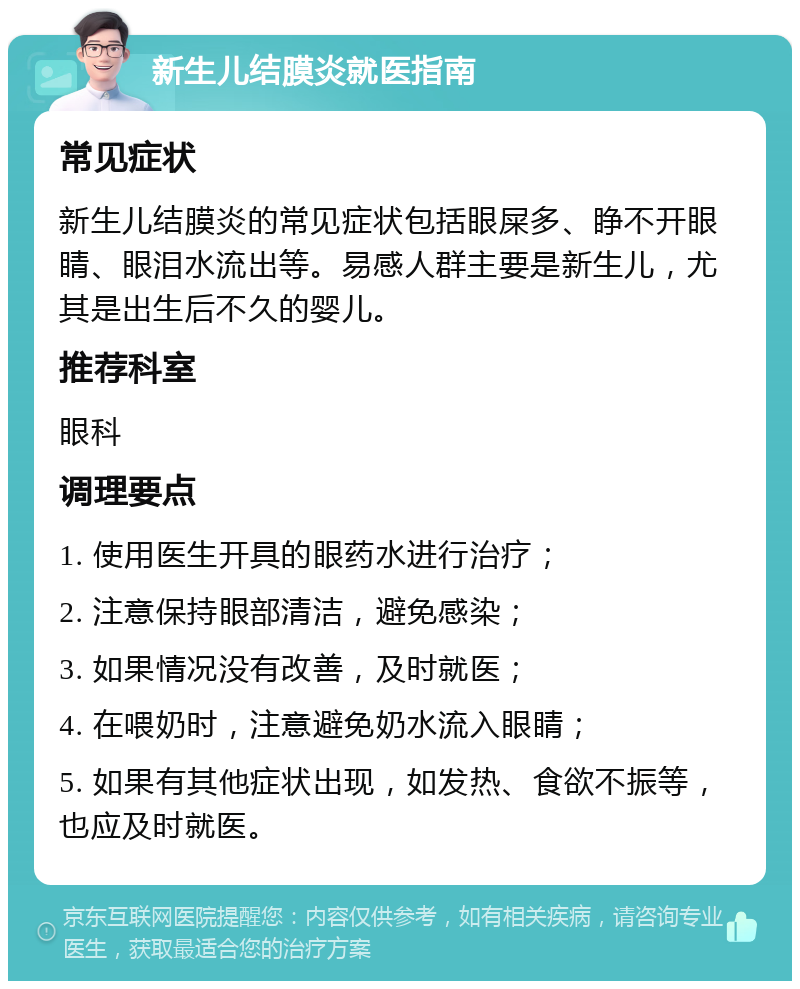 新生儿结膜炎就医指南

常见症状

新生儿结膜炎的常见症状包括眼屎多、睁不开眼睛、眼泪水流出等。易感人群主要是新生儿，尤其是出生后不久的婴儿。

推荐科室

眼科

调理要点

1. 使用医生开具的眼药水进行治疗；

2. 注意保持眼部清洁，避免感染；

3. 如果情况没有改善，及时就医；

4. 在喂奶时，注意避免奶水流入眼睛；

5. 如果有其他症状出现，如发热、食欲不振等，也应及时就医。

京东互联网医院提醒您：内容仅供参考，如有相关疾病，请咨询专业医生，获取最适合您的治疗方案